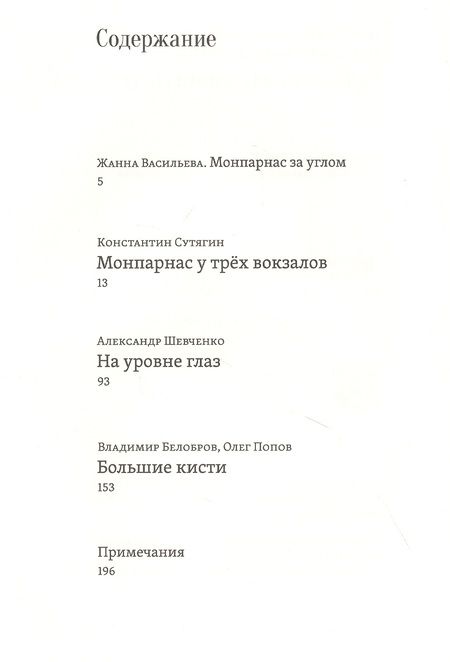 Содержание

Жанна Васильева. Монпарнас за углом
5

Константин Сутягин
Монпарнас у трёх вокзалов
13

Александр Шевченко
На уровне глаз
93

Владимир Белобров, Олег Попов
Большие кисти
153

Примечания
196